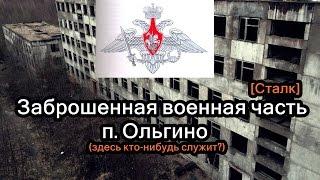 [Сталк]
Заброшенная военная часть
п. Ольгино
(здесь кто-нибудь служит?)